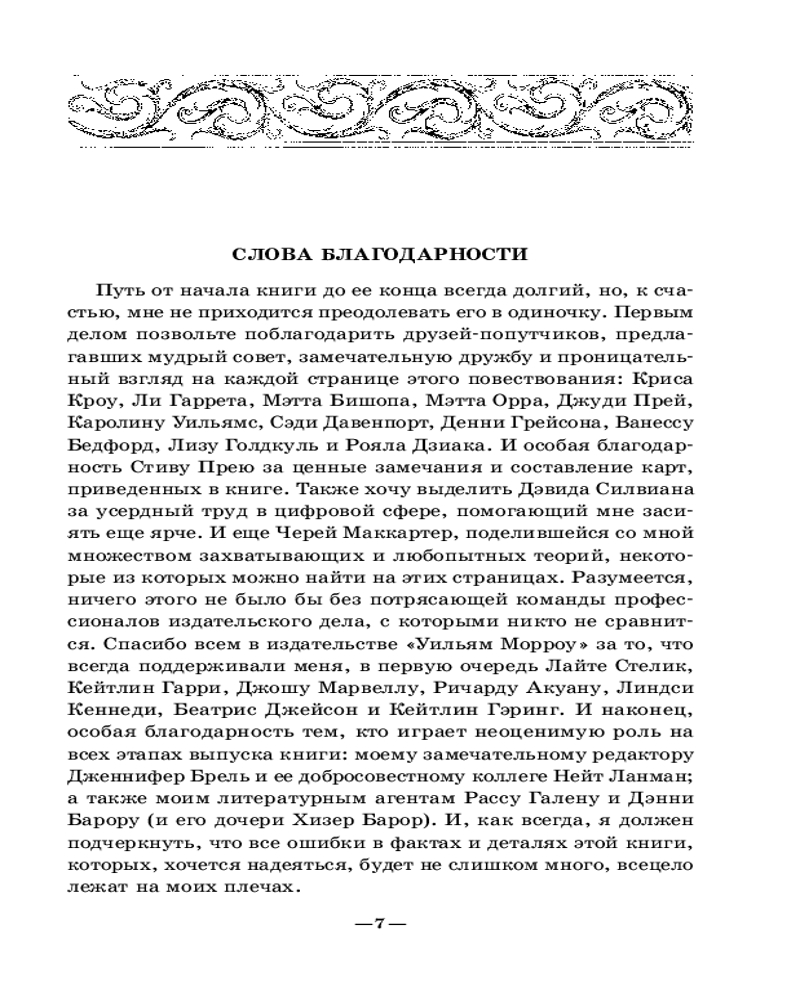 СЛОВА БЛАГОДАРНОСТИ

Путь от начала книги до ее конца всегда долгий, но, к счастью, мне не приходится преодолевать его в одиночку. Первым делом позвольте поблагодарить друзей-попутчиков, предлагавших мудрый совет, замечательную дружбу и проницательный взгляд на каждой странице этого повествования: Криса Кроу, Ли Гаррета, Мэтта Бишопа, Мэтта Орра, Джуди Прей, Каролину Уильямс, Сэди Давенпорт, Денни Грейсона, Ванессу Бедфорд, Лизу Голдкуль и Рояла Дзиака. И особая благодарность Стиву Прею за ценные замечания и составление карт, приведенных в книге. Также хочу выделить Дэвида Силвиана за усердный труд в цифровой сфере, помогающий мне засиять еще ярче. И еще Черей Маккартер, поделившейся со мной множеством захватывающих и любопытных теорий, некоторые из которых можно найти на этих страницах. Разумеется, ничего этого не было бы без потрясающей команды профессионалов издательского дела, с которыми никто не сравнится. Спасибо всем в издательстве «Уильям Морроу» за то, что всегда поддерживали меня, в первую очередь Лайте Стелик, Кейтлин Гарри, Джошу Марвеллу, Ричарду Акуану, Линдси Кеннеди, Беатрис Джейсон и Кейтлин Гэринг. И наконец, особая благодарность тем, кто играет неоценимую роль на всех этапах выпуска книги: моему замечательному редактору Дженнифер Брель и ее добросовестному коллеге Нейт Ланман; а также моим литературным агентам Рассу Галену и Дэнни Барору (и его дочери Хизер Барор). И, как всегда, я должен подчеркнуть, что все ошибки в фактах и деталях этой книги, которых, хочется надеяться, будет не слишком много, всецело лежат на моих плечах.

—7—